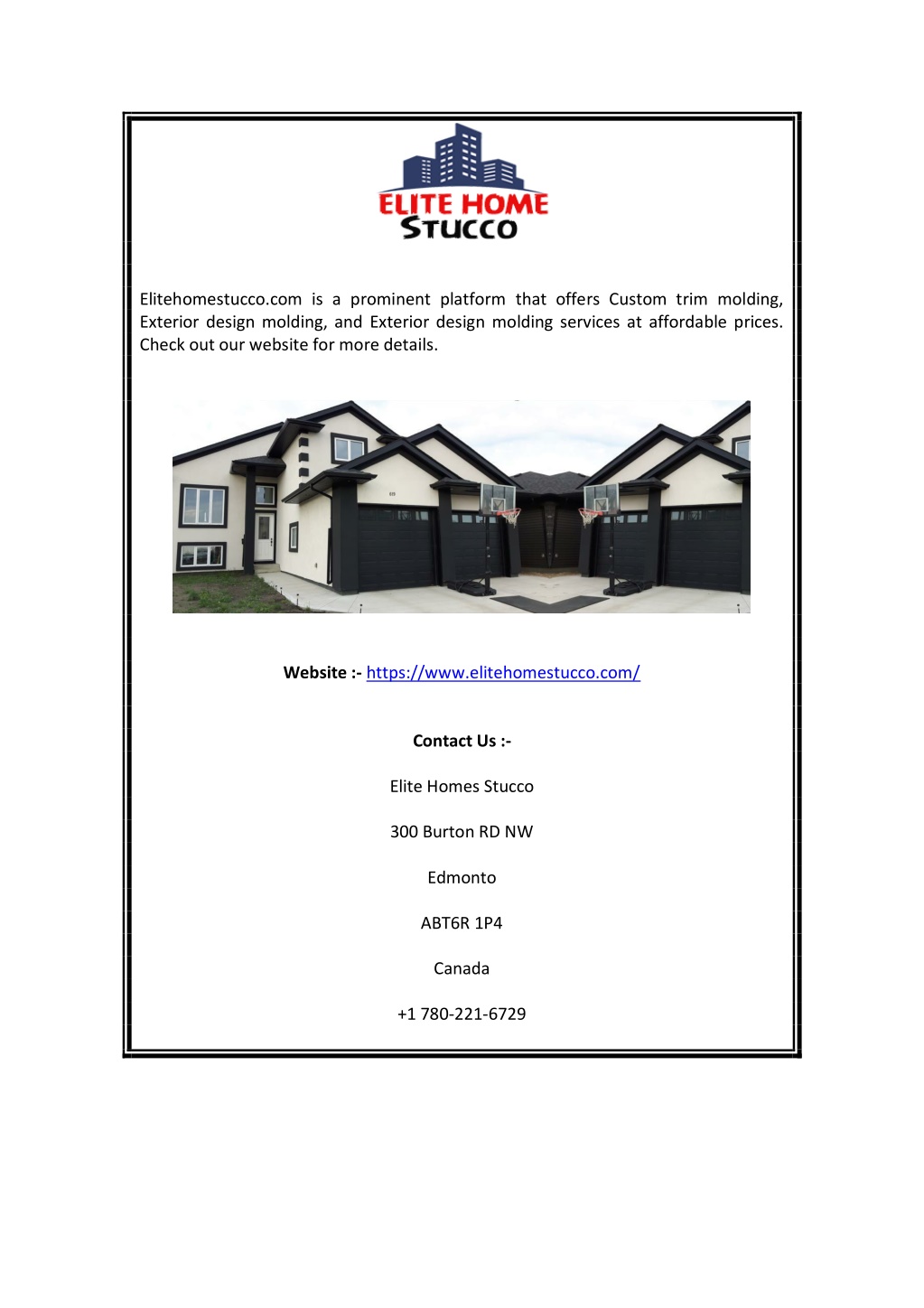 ELITE HOME
STUCCO

Elitehomestucco.com is a prominent platform that offers Custom trim molding, Exterior design molding, and Exterior design molding services at affordable prices. Check out our website for more details.

Website :- https://www.elitehomestucco.com/

Contact Us :-

Elite Homes Stucco

300 Burton RD NW

Edmonto

ABT6R 1P4

Canada

+1 780-221-6729